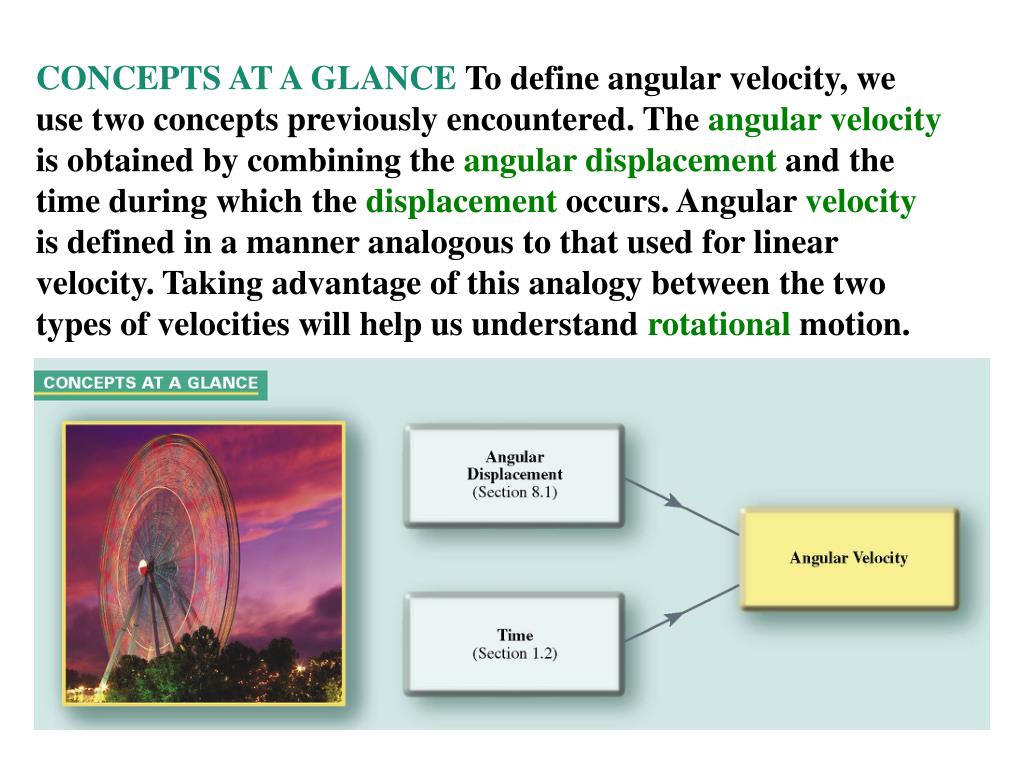 CONCEPTS AT A GLANCE To define angular velocity, we use two concepts previously encountered. The angular velocity is obtained by combining the angular displacement and the time during which the displacement occurs. Angular velocity is defined in a manner analogous to that used for linear velocity. Taking advantage of this analogy between the two types of velocities will help us understand rotational motion.

CONCEPTS AT A GLANCE

Angular Displacement (Section 8.1)

Time (Section 1.2)

Angular Velocity